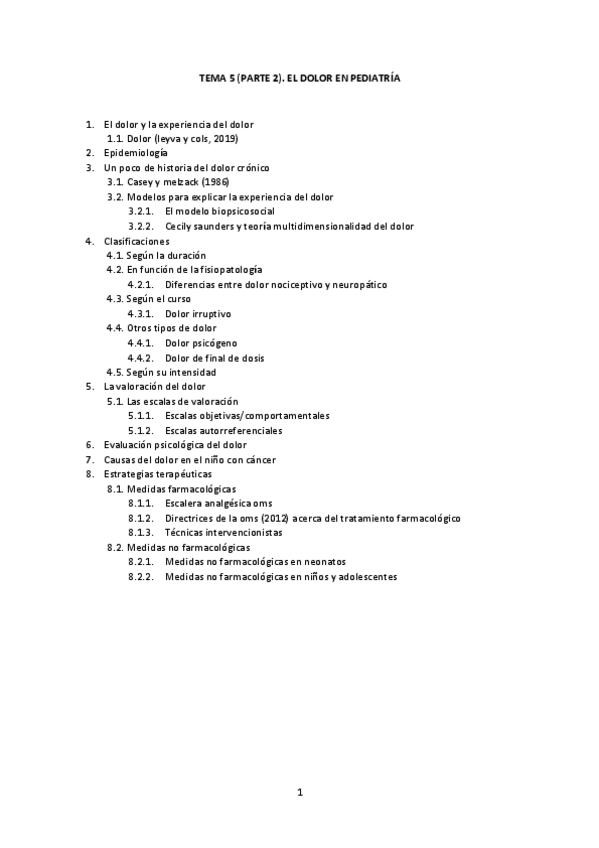 TEMA 5 (PARTE 2). EL DOLOR EN PEDIATRÍA

1. El dolor y la experiencia del dolor
1.1. Dolor (leyva y cols, 2019)
2. Epidemiología
3. Un poco de historia del dolor crónico
3.1. Casey y melzack (1986)
3.2. Modelos para explicar la experiencia del dolor
3.2.1. El modelo biopsicosocial
3.2.2. Cecily saunders y teoría multidimensionalidad del dolor
4. Clasificaciones
4.1. Según la duración
4.2. En función de la fisiopatología
4.2.1. Diferencias entre dolor nociceptivo y neuropático
4.3. Según el curso
4.3.1. Dolor irruptivo
4.4. Otros tipos de dolor
4.4.1. Dolor psicógeno
4.4.2. Dolor de final de dosis
4.5. Según su intensidad
5. La valoración del dolor
5.1. Las escalas de valoración
5.1.1. Escalas objetivas/comportamentales
5.1.2. Escalas autorreferenciales
6. Evaluación psicológica del dolor
7. Causas del dolor en el niño con cáncer
8. Estrategias terapéuticas
8.1. Medidas farmacológicas
8.1.1. Escalera analgésica oms
8.1.2. Directrices de la oms (2012) acerca del tratamiento farmacológico
8.1.3. Técnicas intervencionistas
8.2. Medidas no farmacológicas
8.2.1. Medidas no farmacológicas en neonatos
8.2.2. Medidas no farmacológicas en niños y adolescentes

1